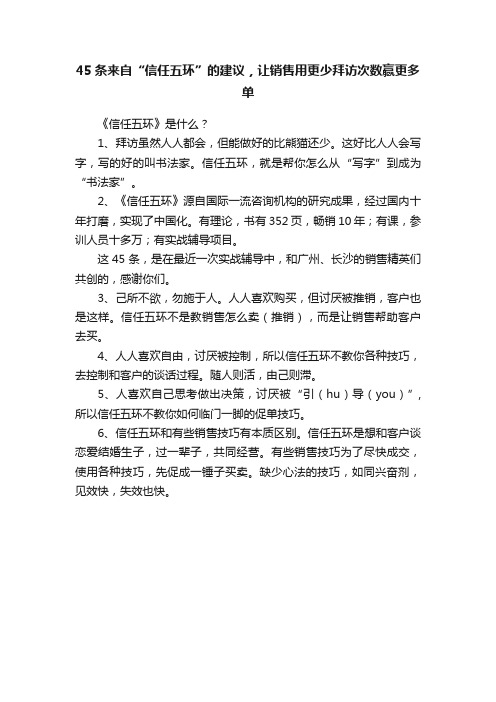 45 条来自“信任五环”的建议，让销售用更少拜访次数赢更多单

《信任五环》是什么？

1、拜访虽然人人都会，但能做好的比熊猫还少。这好比人人会写字，写的好的叫书法家。信任五环，就是帮你怎么从“写字”到成为“书法家”。

2、《信任五环》源自国际一流咨询机构的研究成果，经过国内十年打磨，实现了中国化。有理论，书有 352 页，畅销 10 年；有课，参训人员十多万；有实战辅导项目。

这 45 条，是在最近一次实战辅导中，和广州、长沙的销售精英们共创的，感谢你们。

3、己所不欲，勿施于人。人人喜欢购买，但讨厌被推销，客户也是这样。信任五环不是教销售怎么卖（推销），而是让销售帮助客户去买。

4、人人喜欢自由，讨厌被控制，所以信任五环不教你各种技巧，去控制和客户的谈话过程。随人则活，由己则滞。

5、人喜欢自己思考做出决策，讨厌被“引（hu）导（you）”，所以信任五环不教你如何临门一脚的促单技巧。

6、信任五环和有些销售技巧有本质区别。信任五环是想和客户谈恋爱结婚生子，过一辈子，共同经营。有些销售技巧为了尽快成交，使用各种技巧，先促成一锤子买卖。缺少心法的技巧，如同兴奋剂，见效快，失效也快。